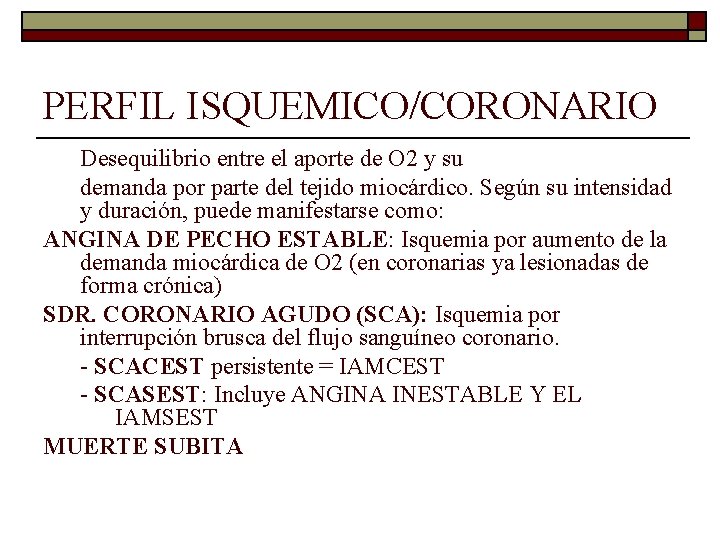 PERFIL ISQUEMICO/CORONARIO

Desequilibrio entre el aporte de O2 y su

demanda por parte del tejido miocárdico. Según su intensidad y duración, puede manifestarse como:

ANGINA DE PECHO ESTABLE: Isquemia por aumento de la demanda miocárdica de O2 (en coronarias ya lesionadas de forma crónica)

SDR. CORONARIO AGUDO (SCA): Isquemia por interrupción brusca del flujo sanguíneo coronario.

- SCACEST persistente = IAMCEST

- SCASEST: Incluye ANGINA INESTABLE Y EL IAMSEST

MUERTE SUBITA